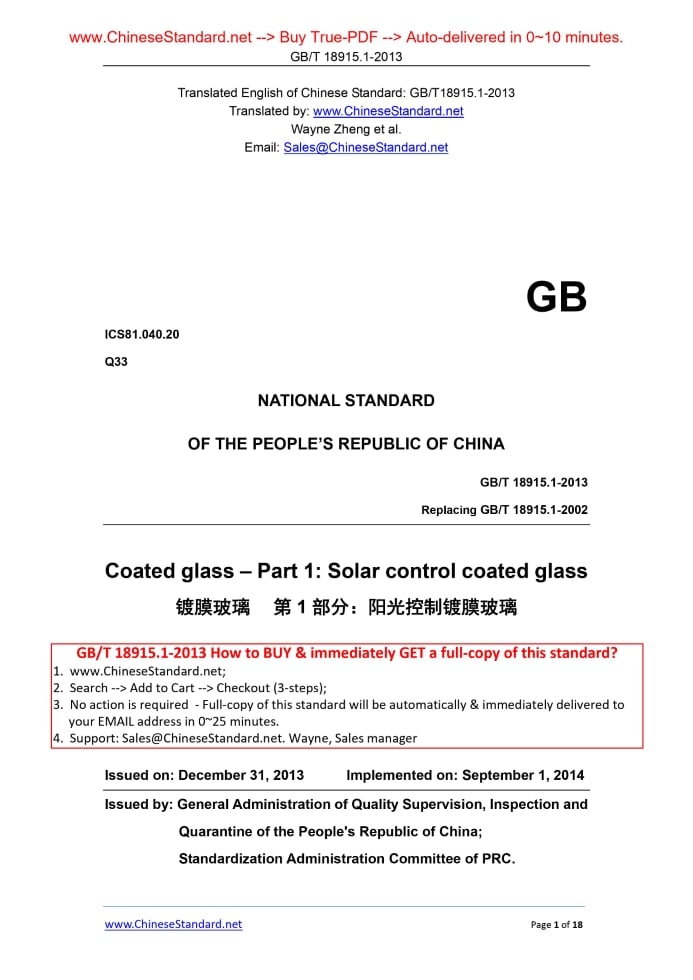 www.ChineseStandard.net --> Buy True-PDF --> Auto-delivered in 0~10 minutes.
GB/T 18915.1-2013

Translated English of Chinese Standard: GB/T18915.1-2013
Translated by: www.ChineseStandard.net
Wayne Zheng et al.
Email: Sales@ChineseStandard.net

GB

ICS81.040.20
Q33

NATIONAL STANDARD
OF THE PEOPLE'S REPUBLIC OF CHINA

GB/T 18915.1-2013
Replacing GB/T 18915.1-2002

Coated glass – Part 1: Solar control coated glass
镀膜玻璃 第 1 部分：阳光控制镀膜玻璃

GB/T 18915.1-2013 How to BUY & immediately GET a full-copy of this standard?
1. www.ChineseStandard.net;
2. Search --> Add to Cart --> Checkout (3-steps);
3. No action is required - Full-copy of this standard will be automatically & immediately delivered to your EMAIL address in 0~25 minutes.
4. Support: Sales@ChineseStandard.net. Wayne, Sales manager

Issued on: December 31, 2013 Implemented on: September 1, 2014

Issued by: General Administration of Quality Supervision, Inspection and Quarantine of the People's Republic of China;
Standardization Administration Committee of PRC.

www.ChineseStandard.net
Page 1 of 18